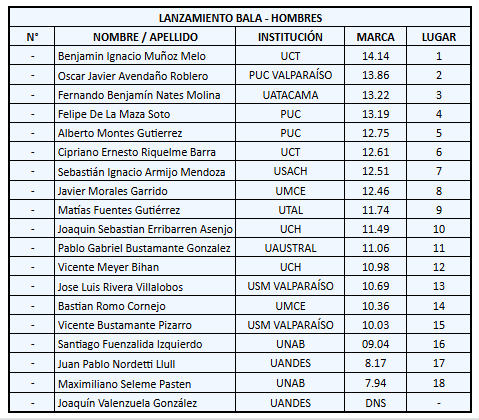 LANZAMIENTO BALA - HOMBRES

| N° | NOMBRE / APELLIDO | INSTITUCIÓN | MARCA | LUGAR |
|---|---|---|---|---|
| - | Benjamin Ignacio Muñoz Melo | UCT | 14.14 | 1 |
| - | Oscar Javier Avendaño Roblero | PUC VALPARAÍSO | 13.86 | 2 |
| - | Fernando Benjamín Nates Molina | UATACAMA | 13.22 | 3 |
| - | Felipe De La Maza Soto | PUC | 13.19 | 4 |
| - | Alberto Montes Gutierrez | PUC | 12.75 | 5 |
| - | Cipriano Ernesto Riquelme Barra | UCT | 12.61 | 6 |
| - | Sebastián Ignacio Armijo Mendoza | USACH | 12.51 | 7 |
| - | Javier Morales Garrido | UMCE | 12.46 | 8 |
| - | Matías Fuentes Gutiérrez | UTAL | 11.74 | 9 |
| - | Joaquin Sebastian Erribarren Asenjo | UCH | 11.49 | 10 |
| - | Pablo Gabriel Bustamante Gonzalez | UAUSTRAL | 11.06 | 11 |
| - | Vicente Meyer Bihan | UCH | 10.98 | 12 |
| - | Jose Luis Rivera Villalobos | USM VALPARAÍSO | 10.69 | 13 |
| - | Bastian Romo Cornejo | UMCE | 10.36 | 14 |
| - | Vicente Bustamante Pizarro | USM VALPARAÍSO | 10.03 | 15 |
| - | Santiago Fuenzalida Izquierdo | UNAB | 09.04 | 16 |
| - | Juan Pablo Nordetti Llull | UANDES | 8.17 | 17 |
| - | Maximiliano Seleme Pasten | UNAB | 7.94 | 18 |
| - | Joaquín Valenzuela González | UANDES | DNS | - |